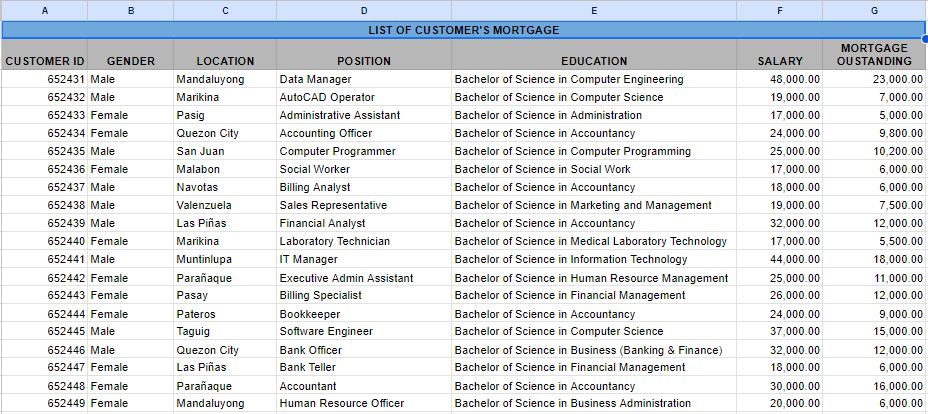 | A | B | C | D | E | F | G |
|---|---|---|---|---|---|---|
| LIST OF CUSTOMER'S MORTGAGE | | | | | | |
| CUSTOMER ID | GENDER | LOCATION | POSITION | EDUCATION | SALARY | MORTGAGE OUSTANDING |
| 652431 | Male | Mandaluyong | Data Manager | Bachelor of Science in Computer Engineering | 48,000.00 | 23,000.00 |
| 652432 | Male | Marikina | AutoCAD Operator | Bachelor of Science in Computer Science | 19,000.00 | 7,000.00 |
| 652433 | Female | Pasig | Administrative Assistant | Bachelor of Science in Administration | 17,000.00 | 5,000.00 |
| 652434 | Female | Quezon City | Accounting Officer | Bachelor of Science in Accountancy | 24,000.00 | 9,800.00 |
| 652435 | Male | San Juan | Computer Programmer | Bachelor of Science in Computer Programming | 25,000.00 | 10,200.00 |
| 652436 | Female | Malabon | Social Worker | Bachelor of Science in Social Work | 17,000.00 | 6,000.00 |
| 652437 | Male | Navotas | Billing Analyst | Bachelor of Science in Accountancy | 18,000.00 | 6,000.00 |
| 652438 | Male | Valenzuela | Sales Representative | Bachelor of Science in Marketing and Management | 19,000.00 | 7,500.00 |
| 652439 | Male | Las Piñas | Financial Analyst | Bachelor of Science in Accountancy | 32,000.00 | 12,000.00 |
| 652440 | Female | Marikina | Laboratory Technician | Bachelor of Science in Medical Laboratory Technology | 17,000.00 | 5,500.00 |
| 652441 | Male | Muntinlupa | IT Manager | Bachelor of Science in Information Technology | 44,000.00 | 18,000.00 |
| 652442 | Female | Parañaque | Executive Admin Assistant | Bachelor of Science in Human Resource Management | 25,000.00 | 11,000.00 |
| 652443 | Female | Pasay | Billing Specialist | Bachelor of Science in Financial Management | 26,000.00 | 12,000.00 |
| 652444 | Female | Pateros | Bookkeeper | Bachelor of Science in Accountancy | 24,000.00 | 9,000.00 |
| 652445 | Male | Taguig | Software Engineer | Bachelor of Science in Computer Science | 37,000.00 | 15,000.00 |
| 652446 | Male | Quezon City | Bank Officer | Bachelor of Science in Business (Banking & Finance) | 32,000.00 | 12,000.00 |
| 652447 | Female | Las Piñas | Bank Teller | Bachelor of Science in Financial Management | 18,000.00 | 6,000.00 |
| 652448 | Female | Parañaque | Accountant | Bachelor of Science in Accountancy | 30,000.00 | 16,000.00 |
| 652449 | Female | Mandaluyong | Human Resource Officer | Bachelor of Science in Business Administration | 20,000.00 | 6,000.00 |